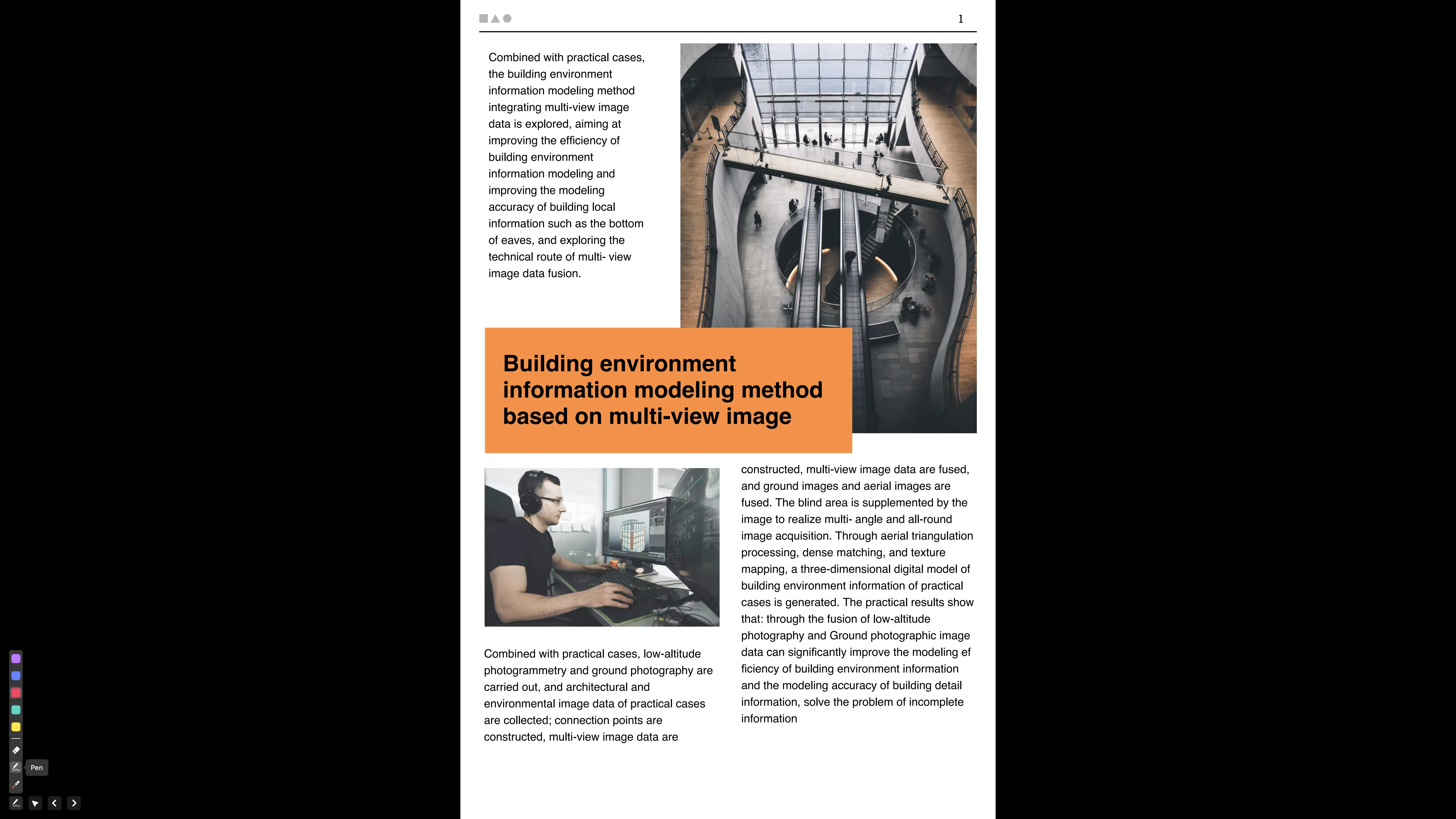 1

Combined with practical cases, the building environment information modeling method integrating multi-view image data is explored, aiming at improving the efficiency of building environment information modeling and improving the modeling accuracy of building local information such as the bottom of eaves, and exploring the technical route of multi- view image data fusion.

Building environment information modeling method based on multi-view image

Combined with practical cases, low-altitude photogrammetry and ground photography are carried out, and architectural and environmental image data of practical cases are collected; connection points are constructed, multi-view image data are

constructed, multi-view image data are fused, and ground images and aerial images are fused. The blind area is supplemented by the image to realize multi- angle and all-round image acquisition. Through aerial triangulation processing, dense matching, and texture mapping, a three-dimensional digital model of building environment information of practical cases is generated. The practical results show that: through the fusion of low-altitude photography and Ground photographic image data can significantly improve the modeling ef ficiency of building environment information and the modeling accuracy of building detail information, solve the problem of incomplete information

Pen